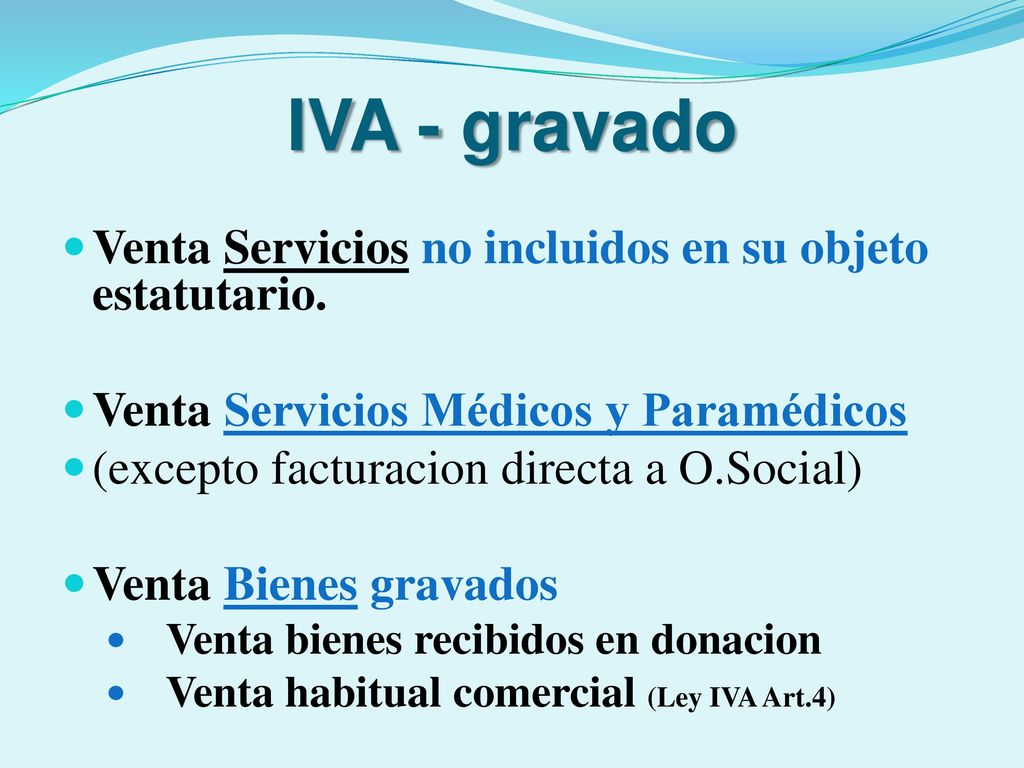 IVA - gravado

Venta Servicios no incluidos en su objeto estatutario.

Venta Servicios Médicos y Paramédicos

(excepto facturacion directa a O.Social)

Venta Bienes gravados

Venta bienes recibidos en donacion

Venta habitual comercial (Ley IVA Art.4)